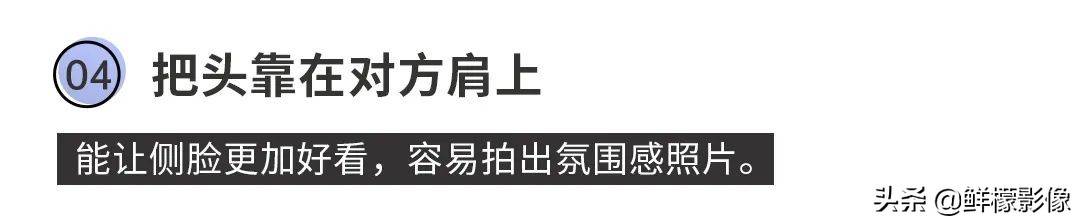 04 把头靠在对方肩上

能让侧脸更加好看，容易拍出氛围感照片。

头条 @鲜檬影像